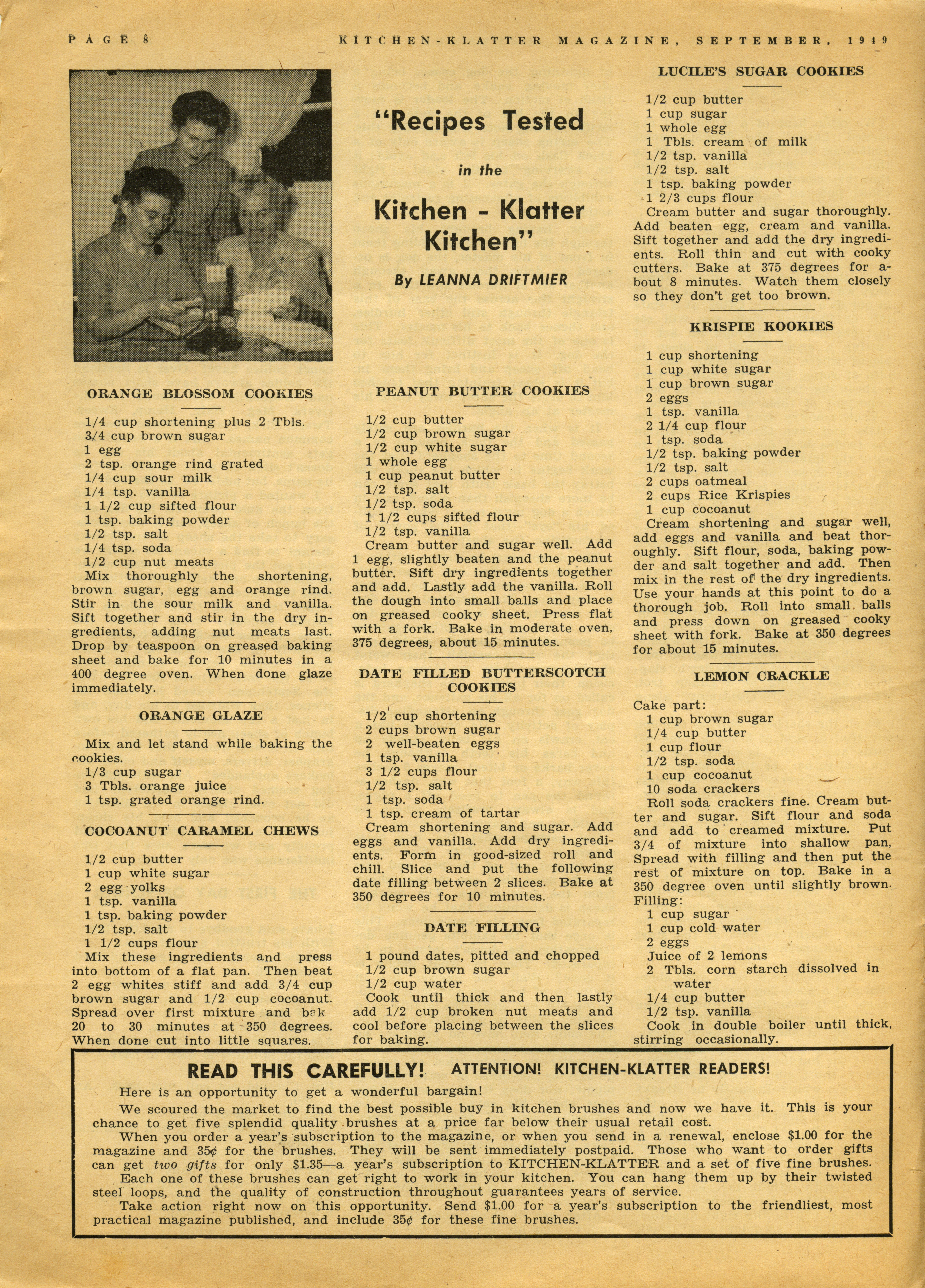 PAGE 8 KITCHEN-KLATTER MAGAZINE, SEPTEMBER, 1949

"Recipes Tested in the Kitchen - Klatter Kitchen"

By LEANNA DRIFTMIER

ORANGE BLOSSOM COOKIES

1/4 cup shortening plus 2 Tbls.
3/4 cup brown sugar
1 egg
2 tsp. orange rind grated
1/4 cup sour milk
1/4 tsp. vanilla
1 1/2 cup sifted flour
1 tsp. baking powder
1/2 tsp. salt
1/4 tsp. soda
1/2 cup nut meats
Mix thoroughly the shortening, brown sugar, egg and orange rind. Stir in the sour milk and vanilla. Sift together and stir in the dry ingredients, adding nut meats last. Drop by teaspoon on greased baking sheet and bake for 10 minutes in a 400 degree oven. When done glaze immediately.

ORANGE GLAZE

Mix and let stand while baking the cookies.
1/3 cup sugar
3 Tbls. orange juice
1 tsp. grated orange rind.

COCOANUT CARAMEL CHEWS

1/2 cup butter
1 cup white sugar
2 egg yolks
1 tsp. vanilla
1 tsp. baking powder
1/2 tsp. salt
1 1/2 cups flour
Mix these ingredients and press into bottom of a flat pan. Then beat 2 egg whites stiff and add 3/4 cup brown sugar and 1/2 cup cocoanut. Spread over first mixture and bak 20 to 30 minutes at 350 degrees. When done cut into little squares.

PEANUT BUTTER COOKIES

1/2 cup butter
1/2 cup brown sugar
1/2 cup white sugar
1 whole egg
1 cup peanut butter
1/2 tsp. salt
1/2 tsp. soda
1 1/2 cups sifted flour
1/2 tsp. vanilla
Cream butter and sugar well. Add 1 egg, slightly beaten and the peanut butter. Sift dry ingredients together and add. Lastly add the vanilla. Roll the dough into small balls and place on greased cooky sheet. Press flat with a fork. Bake in moderate oven, 375 degrees, about 15 minutes.

DATE FILLED BUTTERSCOTCH COOKIES

1/2 cup shortening
2 cups brown sugar
2 well-beaten eggs
1 tsp. vanilla
3 1/2 cups flour
1/2 tsp. salt
1 tsp. soda
1 tsp. cream of tartar
Cream shortening and sugar. Add eggs and vanilla. Add dry ingredients. Form in good-sized roll and chill. Slice and put the following date filling between 2 slices. Bake at 350 degrees for 10 minutes.

DATE FILLING

1 pound dates, pitted and chopped
1/2 cup brown sugar
1/2 cup water
Cook until thick and then lastly add 1/2 cup broken nut meats and cool before placing between the slices for baking.

LUCILE'S SUGAR COOKIES

1/2 cup butter
1 cup sugar
1 whole egg
1 Tbls. cream of milk
1/2 tsp. vanilla
1/2 tsp. salt
1 tsp. baking powder
1 2/3 cups flour
Cream butter and sugar thoroughly. Add beaten egg, cream and vanilla. Sift together and add the dry ingredients. Roll thin and cut with cooky cutters. Bake at 375 degrees for about 8 minutes. Watch them closely so they don't get too brown.

KRISPIE KOOKIES

1 cup shortening
1 cup white sugar
1 cup brown sugar
2 eggs
1 tsp. vanilla
2 1/4 cup flour
1 tsp. soda
1/2 tsp. baking powder
1/2 tsp. salt
2 cups oatmeal
2 cups Rice Krispies
1 cup cocoanut
Cream shortening and sugar well, add eggs and vanilla and beat thoroughly. Sift flour, soda, baking powder and salt together and add. Then mix in the rest of the dry ingredients. Use your hands at this point to do a thorough job. Roll into small balls and press down on greased cooky sheet with fork. Bake at 350 degrees for about 15 minutes.

LEMON CRACKLE

Cake part:
1 cup brown sugar
1/4 cup butter
1 cup flour
1/2 tsp. soda
1 cup cocoanut
10 soda crackers
Roll soda crackers fine. Cream butter and sugar. Sift flour and soda and add to creamed mixture. Put 3/4 of mixture into shallow pan, Spread with filling and then put the rest of mixture on top. Bake in a 350 degree oven until slightly brown.
Filling:
1 cup sugar
1 cup cold water
2 eggs
Juice of 2 lemons
2 Tbls. corn starch dissolved in water
1/4 cup butter
1/2 tsp. vanilla
Cook in double boiler until thick, stirring occasionally.

READ THIS CAREFULLY! ATTENTION! KITCHEN-KLATTER READERS!

Here is an opportunity to get a wonderful bargain!

We scoured the market to find the best possible buy in kitchen brushes and now we have it. This is your chance to get five splendid quality brushes at a price far below their usual retail cost.

When you order a year's subscription to the magazine, or when you send in a renewal, enclose $1.00 for the magazine and 35¢ for the brushes. They will be sent immediately postpaid. Those who want to order gifts can get two gifts for only $1.35—a year's subscription to KITCHEN-KLATTER and a set of five fine brushes.

Each one of these brushes can get right to work in your kitchen. You can hang them up by their twisted steel loops, and the quality of construction throughout guarantees years of service.

Take action right now on this opportunity. Send $1.00 for a year's subscription to the friendliest, most practical magazine published, and include 35¢ for these fine brushes.